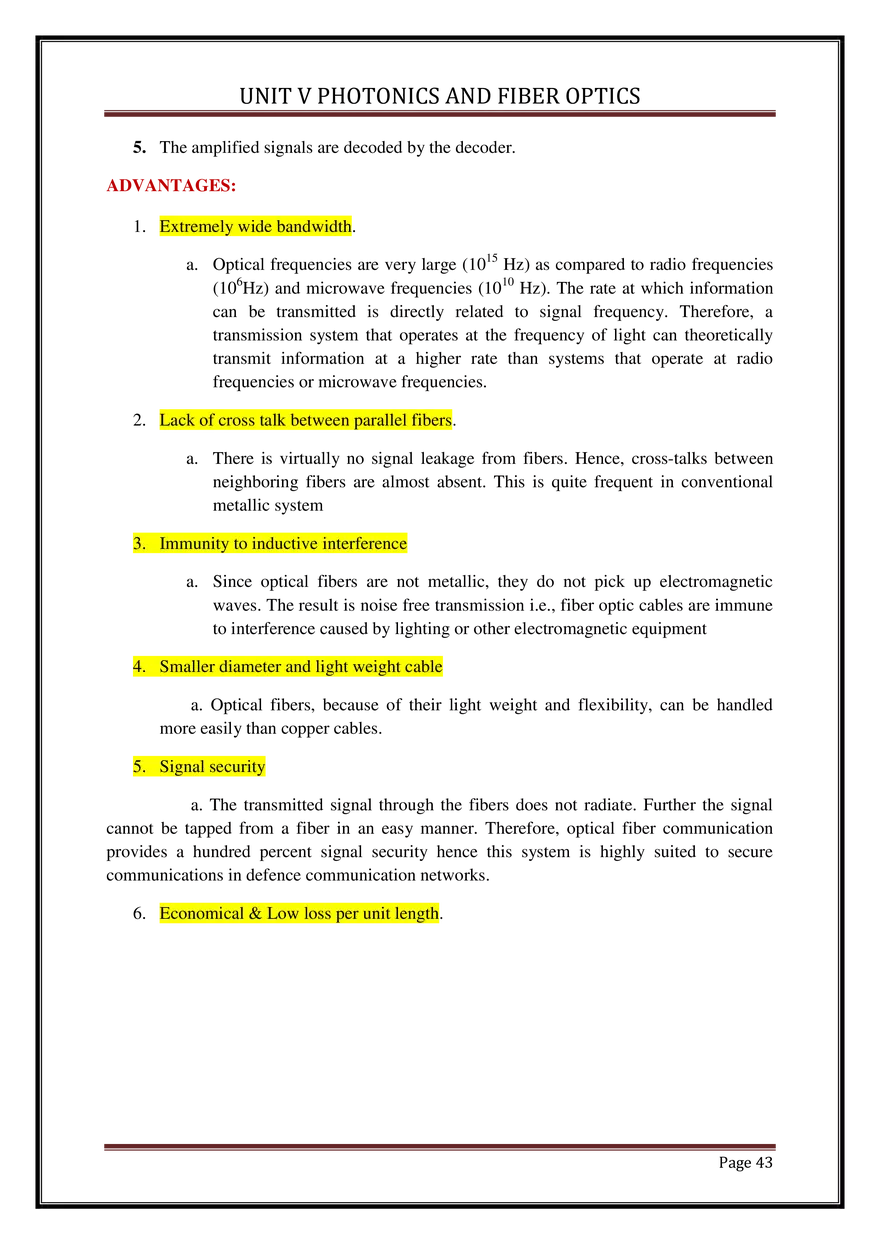 UNIT V PHOTONICS AND FIBER OPTICS

5. The amplified signals are decoded by the decoder.

ADVANTAGES:

1. Extremely wide bandwidth.

a. Optical frequencies are very large ($10^{15}$ Hz) as compared to radio frequencies ($10^{6}$Hz) and microwave frequencies ($10^{10}$ Hz). The rate at which information can be transmitted is directly related to signal frequency. Therefore, a transmission system that operates at the frequency of light can theoretically transmit information at a higher rate than systems that operate at radio frequencies or microwave frequencies.

2. Lack of cross talk between parallel fibers.

a. There is virtually no signal leakage from fibers. Hence, cross-talks between neighboring fibers are almost absent. This is quite frequent in conventional metallic system

3. Immunity to inductive interference

a. Since optical fibers are not metallic, they do not pick up electromagnetic waves. The result is noise free transmission i.e., fiber optic cables are immune to interference caused by lighting or other electromagnetic equipment

4. Smaller diameter and light weight cable

a. Optical fibers, because of their light weight and flexibility, can be handled more easily than copper cables.

5. Signal security

a. The transmitted signal through the fibers does not radiate. Further the signal cannot be tapped from a fiber in an easy manner. Therefore, optical fiber communication provides a hundred percent signal security hence this system is highly suited to secure communications in defence communication networks.

6. Economical & Low loss per unit length.

Page 43